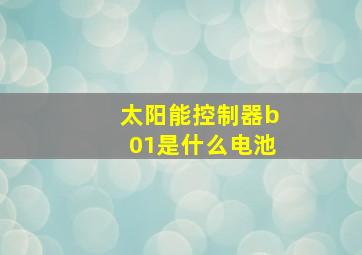 太阳能控制器b01是什么电池